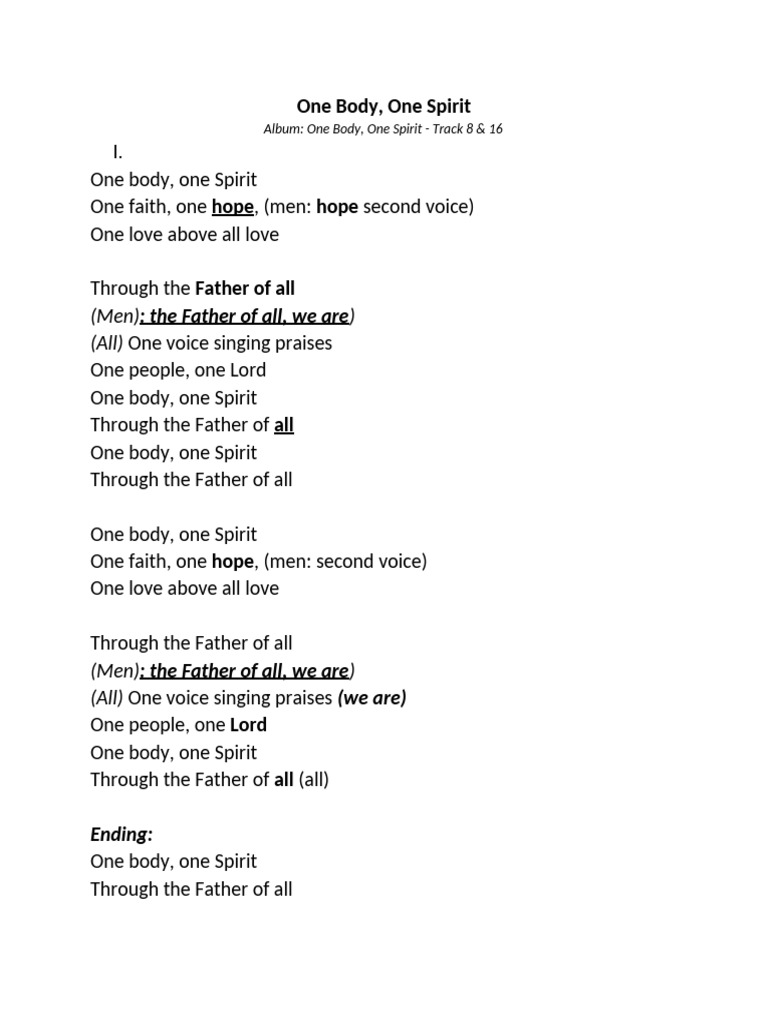 One Body, One Spirit
Album: One Body, One Spirit - Track 8 & 16

I.
One body, one Spirit
One faith, one hope, (men: hope second voice)
One love above all love

Through the Father of all
(Men): the Father of all, we are)
(All) One voice singing praises
One people, one Lord
One body, one Spirit
Through the Father of all
One body, one Spirit
Through the Father of all

One body, one Spirit
One faith, one hope, (men: second voice)
One love above all love

Through the Father of all
(Men): the Father of all, we are)
(All) One voice singing praises (we are)
One people, one Lord
One body, one Spirit
Through the Father of all (all)

Ending:
One body, one Spirit
Through the Father of all